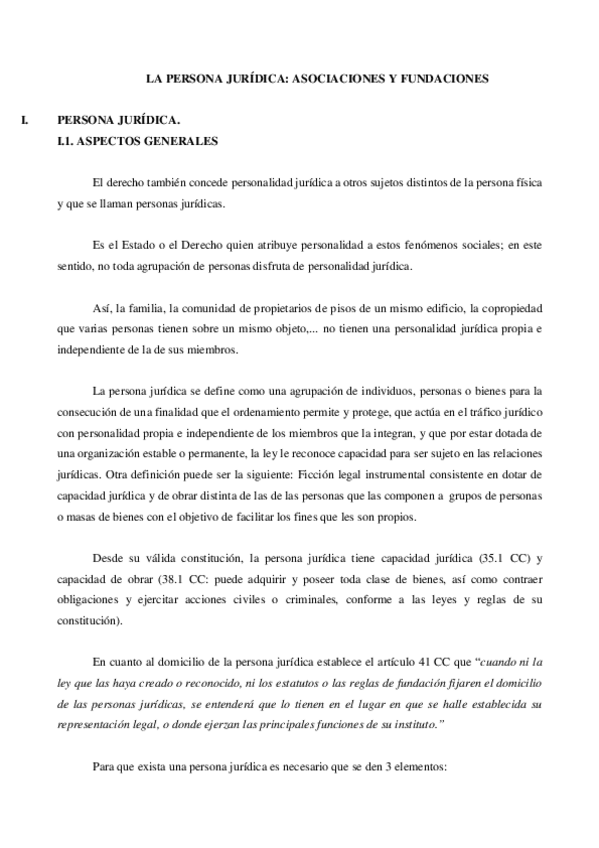 LA PERSONA JURÍDICA: ASOCIACIONES Y FUNDACIONES

I. PERSONA JURÍDICA.

I.1. ASPECTOS GENERALES

El derecho también concede personalidad jurídica a otros sujetos distintos de la persona física y que se llaman personas jurídicas.

Es el Estado o el Derecho quien atribuye personalidad a estos fenómenos sociales; en este sentido, no toda agrupación de personas disfruta de personalidad jurídica.

Así, la familia, la comunidad de propietarios de pisos de un mismo edificio, la copropiedad que varias personas tienen sobre un mismo objeto,... no tienen una personalidad jurídica propia e independiente de la de sus miembros.

La persona jurídica se define como una agrupación de individuos, personas o bienes para la consecución de una finalidad que el ordenamiento permite y protege, que actúa en el tráfico jurídico con personalidad propia e independiente de los miembros que la integran, y que por estar dotada de una organización estable o permanente, la ley le reconoce capacidad para ser sujeto en las relaciones jurídicas. Otra definición puede ser la siguiente: Ficción legal instrumental consistente en dotar de capacidad jurídica y de obrar distinta de las de las personas que las componen a grupos de personas o masas de bienes con el objetivo de facilitar los fines que les son propios.

Desde su válida constitución, la persona jurídica tiene capacidad jurídica (35.1 CC) y capacidad de obrar (38.1 CC: puede adquirir y poseer toda clase de bienes, así como contraer obligaciones y ejercitar acciones civiles o criminales, conforme a las leyes y reglas de su constitución).

En cuanto al domicilio de la persona jurídica establece el artículo 41 CC que "cuando ni la ley que las haya creado o reconocido, ni los estatutos o las reglas de fundación fijaren el domicilio de las personas jurídicas, se entenderá que lo tienen en el lugar en que se halle establecida su representación legal, o donde ejerzan las principales funciones de su instituto."

Para que exista una persona jurídica es necesario que se den 3 elementos: